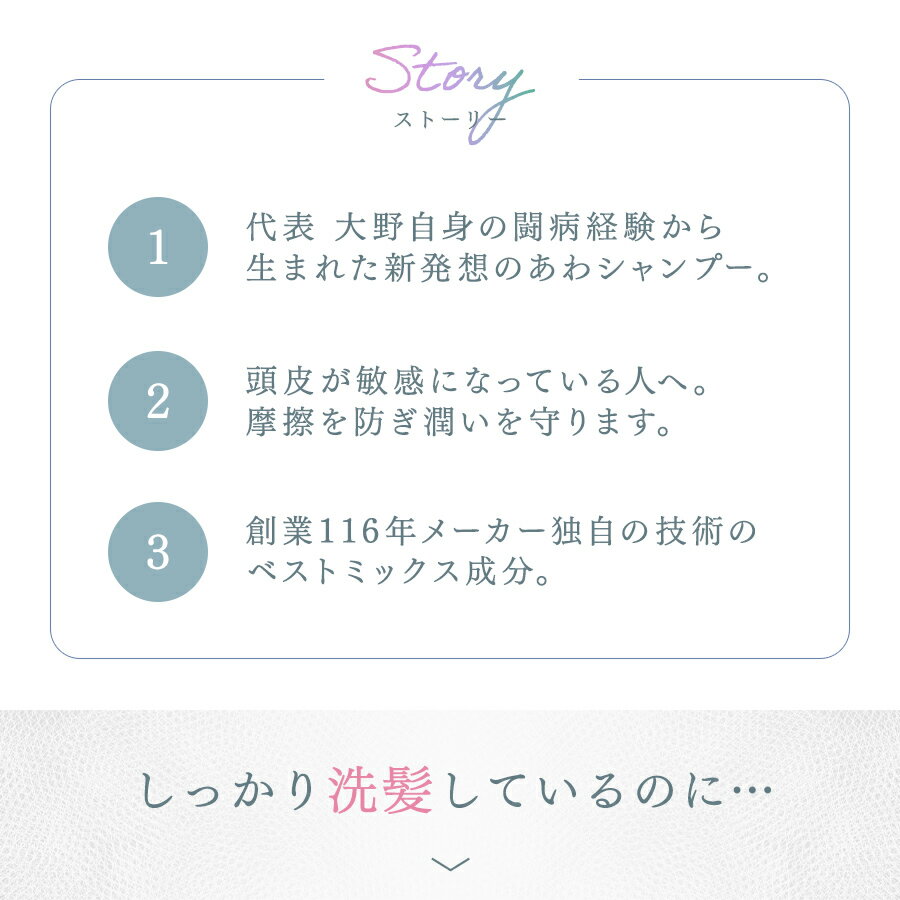 Story
ストーリー

1
代表 大野自身の闘病経験から生まれた新発想のあわシャンプー。

2
頭皮が敏感になっている人へ。摩擦を防ぎ潤いを守ります。

3
創業116年メーカー独自の技術のベストミックス成分。

しっかり洗髪しているのに…